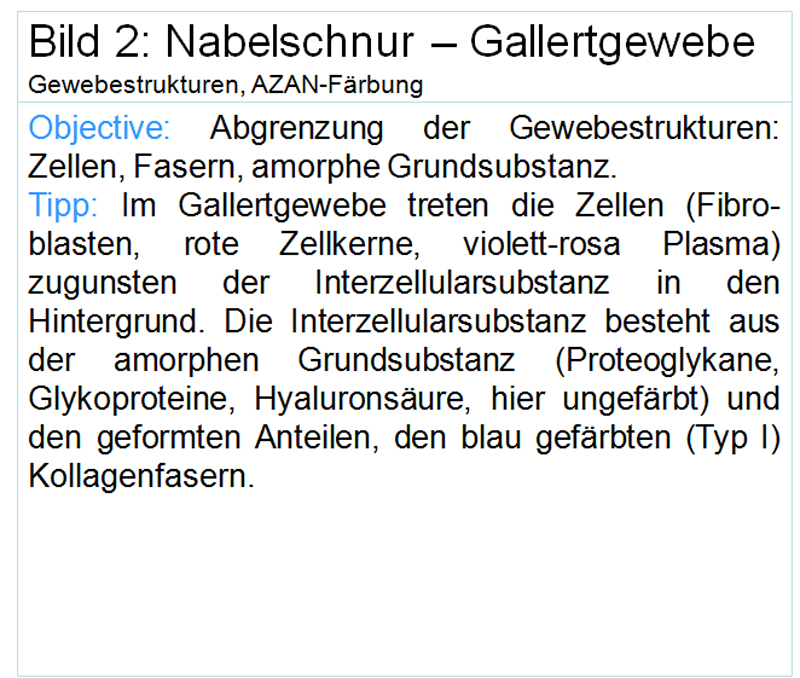 Bild 2: Nabelschnur – Gallertgewebe
Gewebestrukturen, AZAN-Färbung

Objective: Abgrenzung der Gewebestrukturen: Zellen, Fasern, amorphe Grundsubstanz.
Tipp: Im Gallertgewebe treten die Zellen (Fibroblasten, rote Zellkerne, violett-rosa Plasma) zugunsten der Interzellularsubstanz in den Hintergrund. Die Interzellularsubstanz besteht aus der amorphen Grundsubstanz (Proteoglykane, Glykoproteine, Hyaluronsäure, hier ungefärbt) und den geformten Anteilen, den blau gefärbten (Typ I) Kollagenfasern.